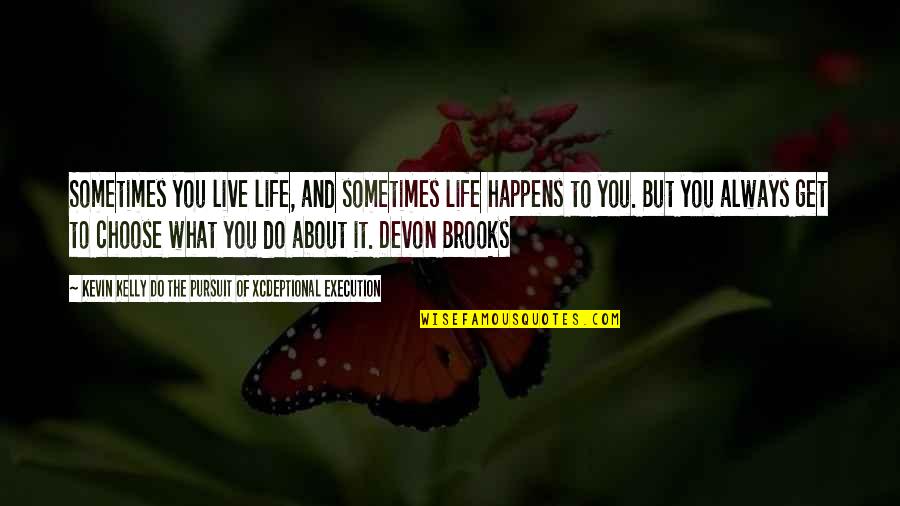 SOMETIMES YOU LIVE LIFE, AND SOMETIMES LIFE HAPPENS TO YOU. BUT YOU ALWAYS GET TO CHOOSE WHAT YOU DO ABOUT IT. DEVON BROOKS

— KEVIN KELLY DO THE PURSUIT OF XCDEPTIONAL EXECUTION

WISEFAMOUSQUOTES.COM